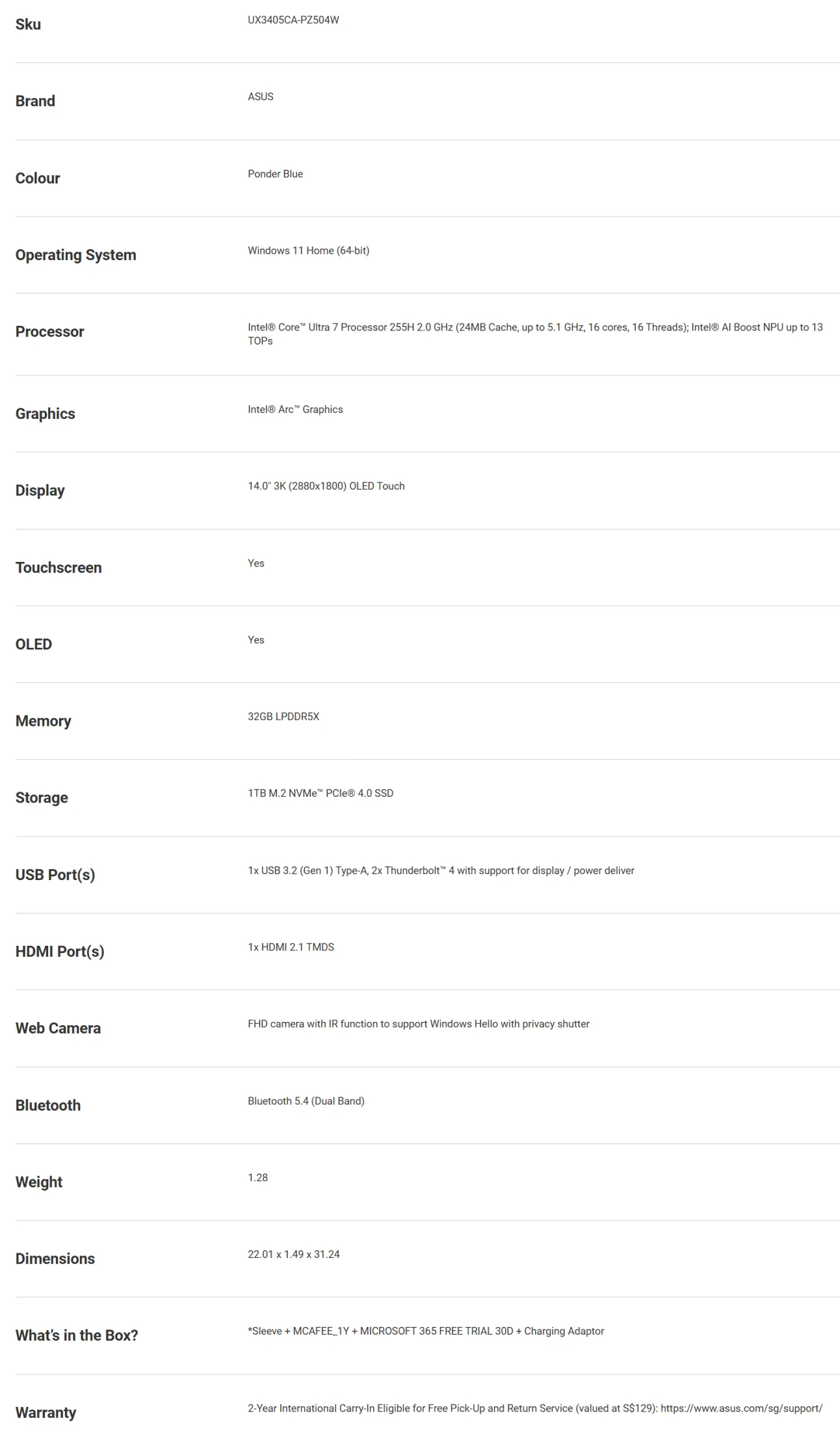 | | |
|---|---|
| Sku | UX3405CA-PZ504W |
| Brand | ASUS |
| Colour | Ponder Blue |
| Operating System | Windows 11 Home (64-bit) |
| Processor | Intel® Core™ Ultra 7 Processor 255H 2.0 GHz (24MB Cache, up to 5.1 GHz, 16 cores, 16 Threads); Intel® AI Boost NPU up to 13 TOPs |
| Graphics | Intel® Arc™ Graphics |
| Display | 14.0" 3K (2880x1800) OLED Touch |
| Touchscreen | Yes |
| OLED | Yes |
| Memory | 32GB LPDDR5X |
| Storage | 1TB M.2 NVMe™ PCIe® 4.0 SSD |
| USB Port(s) | 1x USB 3.2 (Gen 1) Type-A, 2x Thunderbolt™ 4 with support for display / power deliver |
| HDMI Port(s) | 1x HDMI 2.1 TMDS |
| Web Camera | FHD camera with IR function to support Windows Hello with privacy shutter |
| Bluetooth | Bluetooth 5.4 (Dual Band) |
| Weight | 1.28 |
| Dimensions | 22.01 x 1.49 x 31.24 |
| What's in the Box? | *Sleeve + MCAFEE_1Y + MICROSOFT 365 FREE TRIAL 30D + Charging Adaptor |
| Warranty | 2-Year International Carry-In Eligible for Free Pick-Up and Return Service (valued at S$129): https://www.asus.com/sg/support/ |